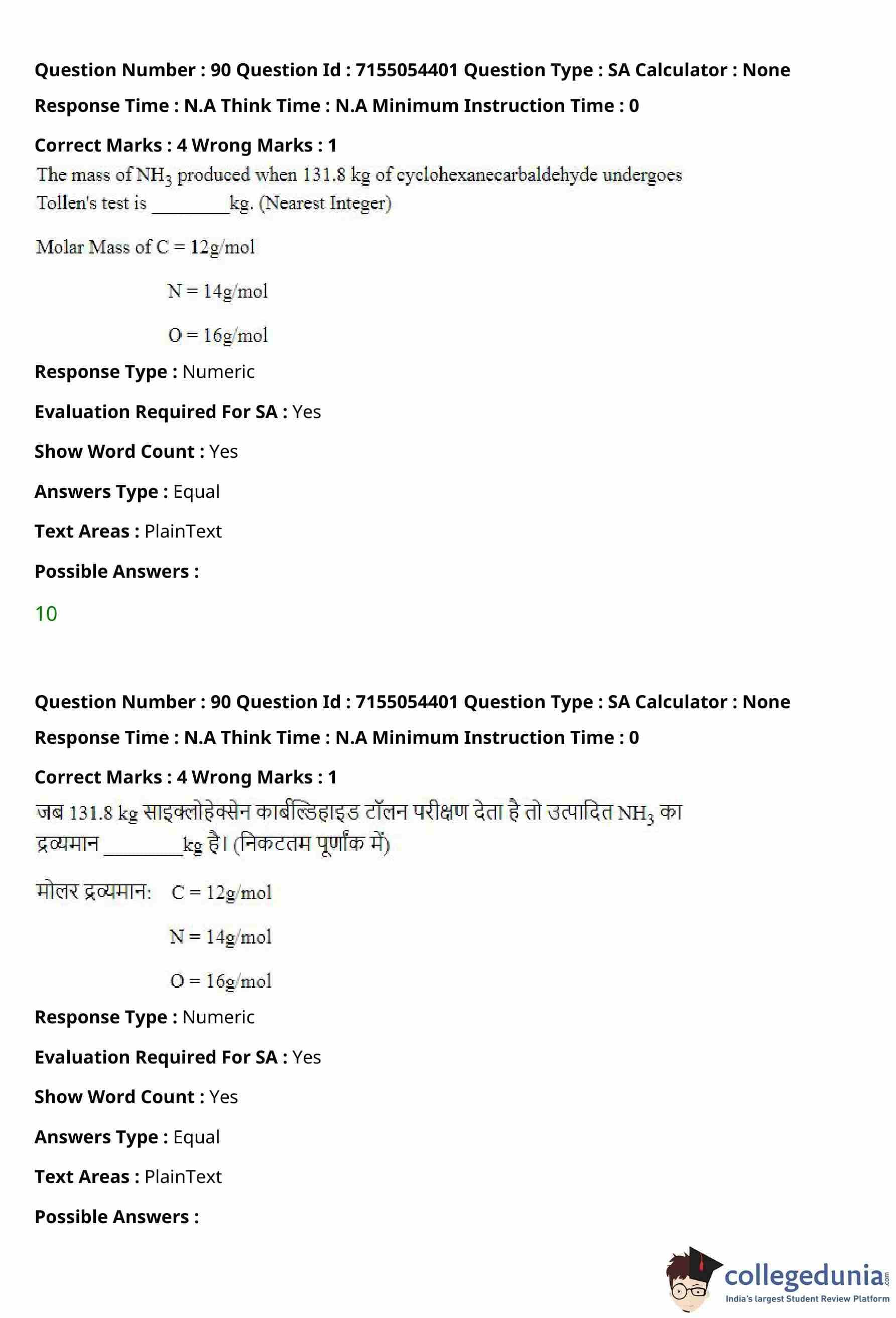 Question Number : 90 Question Id : 7155054401 Question Type : SA Calculator : None
Response Time : N.A Think Time : N.A Minimum Instruction Time : 0
Correct Marks : 4 Wrong Marks : 1
The mass of $NH_3$ produced when 131.8 kg of cyclohexanecarbaldehyde undergoes Tollen's test is ________kg. (Nearest Integer)

Molar Mass of C = 12g/mol

N = 14g/mol

O = 16g/mol

Response Type : Numeric
Evaluation Required For SA : Yes
Show Word Count : Yes
Answers Type : Equal
Text Areas : PlainText
Possible Answers :
10

Question Number : 90 Question Id : 7155054401 Question Type : SA Calculator : None
Response Time : N.A Think Time : N.A Minimum Instruction Time : 0
Correct Marks : 4 Wrong Marks : 1
जब 131.8 kg साइक्लोहेक्सेन कार्बल्डिहाइड टॉलन परीक्षण देता है तो उत्पादित $NH_3$ का द्रव्यमान ________kg है। (निकटतम पूर्णांक में)

मोलर द्रव्यमान: C = 12g/mol

N = 14g/mol

O = 16g/mol

Response Type : Numeric
Evaluation Required For SA : Yes
Show Word Count : Yes
Answers Type : Equal
Text Areas : PlainText
Possible Answers :

collegedunia.com
India's largest Student Review Platform